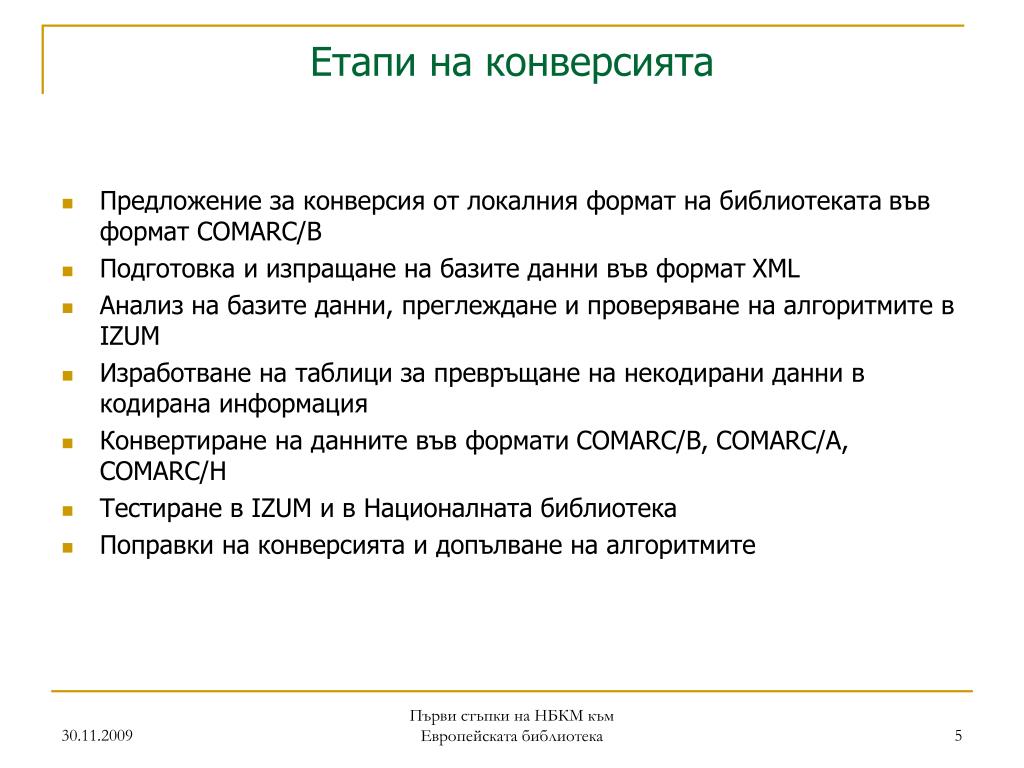 Етапи на конверсията

- Предложение за конверсия от локалния формат на библиотеката във формат COMARC/B
- Подготовка и изпращане на базите данни във формат XML
- Анализ на базите данни, преглеждане и проверяване на алгоритмите в IZUM
- Изработване на таблици за превръщане на некодирани данни в кодирана информация
- Конвертиране на данните във формати COMARC/B, COMARC/A, COMARC/H
- Тестиране в IZUM и в Националната библиотека
- Поправки на конверсията и допълване на алгоритмите

30.11.2009

Първи стъпки на НБКМ към Европейската библиотека

5